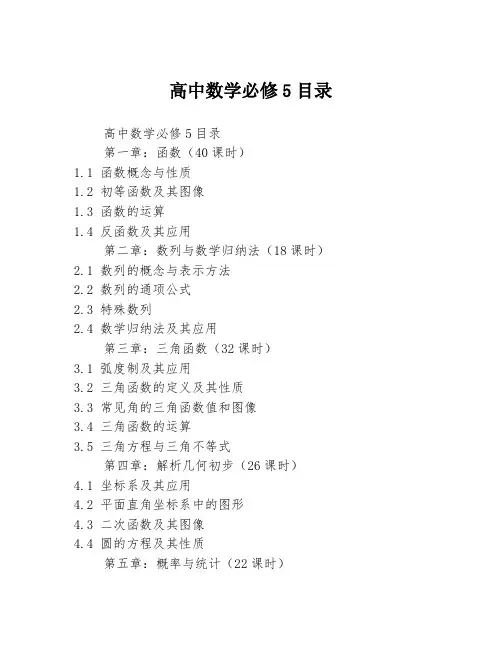 高中数学必修 5 目录

高中数学必修 5 目录

第一章：函数（40 课时）

1.1 函数概念与性质

1.2 初等函数及其图像

1.3 函数的运算

1.4 反函数及其应用

第二章：数列与数学归纳法（18 课时）

2.1 数列的概念与表示方法

2.2 数列的通项公式

2.3 特殊数列

2.4 数学归纳法及其应用

第三章：三角函数（32 课时）

3.1 弧度制及其应用

3.2 三角函数的定义及其性质

3.3 常见角的三角函数值和图像

3.4 三角函数的运算

3.5 三角方程与三角不等式

第四章：解析几何初步（26 课时）

4.1 坐标系及其应用

4.2 平面直角坐标系中的图形

4.3 二次函数及其图像

4.4 圆的方程及其性质

第五章：概率与统计（22 课时）